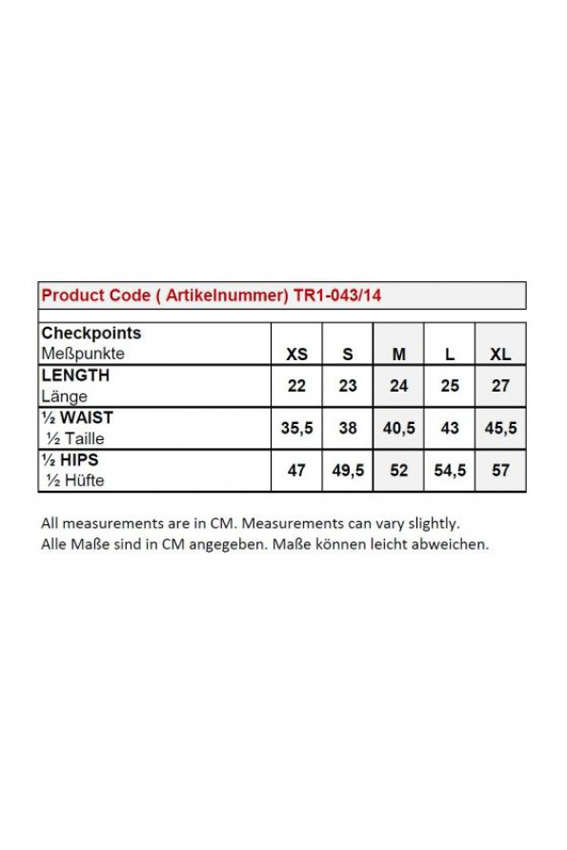 Product Code ( Artikelnummer) TR1-043/14

| Checkpoints Meßpunkte | XS | S | M | L | XL |
|---|---|---|---|---|---|
| LENGTH Länge | 22 | 23 | 24 | 25 | 27 |
| ½ WAIST ½ Taille | 35,5 | 38 | 40,5 | 43 | 45,5 |
| ½ HIPS ½ Hüfte | 47 | 49,5 | 52 | 54,5 | 57 |

All measurements are in CM. Measurements can vary slightly.
Alle Maße sind in CM angegeben. Maße können leicht abweichen.